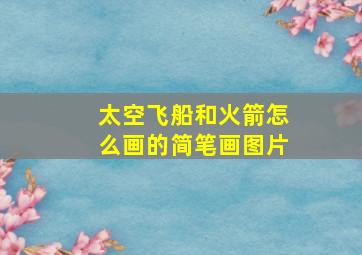 太空飞船和火箭怎么画的简笔画图片